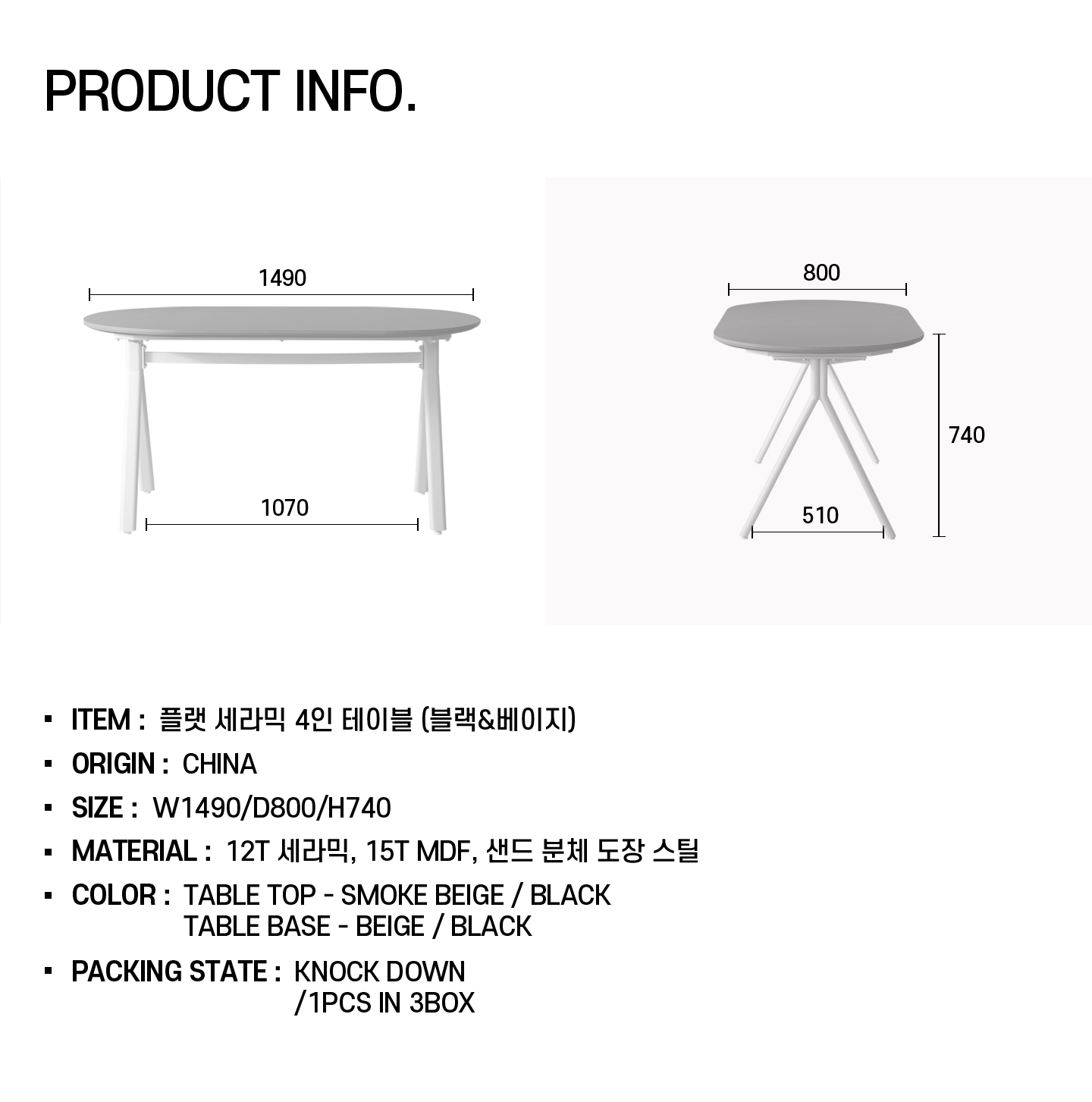 PRODUCT INFO.

1490

1070

800

740

510

▪ ITEM : 플랫 세라믹 4인 테이블 (블랙&베이지)

▪ ORIGIN : CHINA

▪ SIZE : W1490/D800/H740

▪ MATERIAL : 12T 세라믹, 15T MDF, 샌드 분체 도장 스틸

▪ COLOR : TABLE TOP - SMOKE BEIGE / BLACK
TABLE BASE - BEIGE / BLACK

▪ PACKING STATE : KNOCK DOWN
/1PCS IN 3BOX